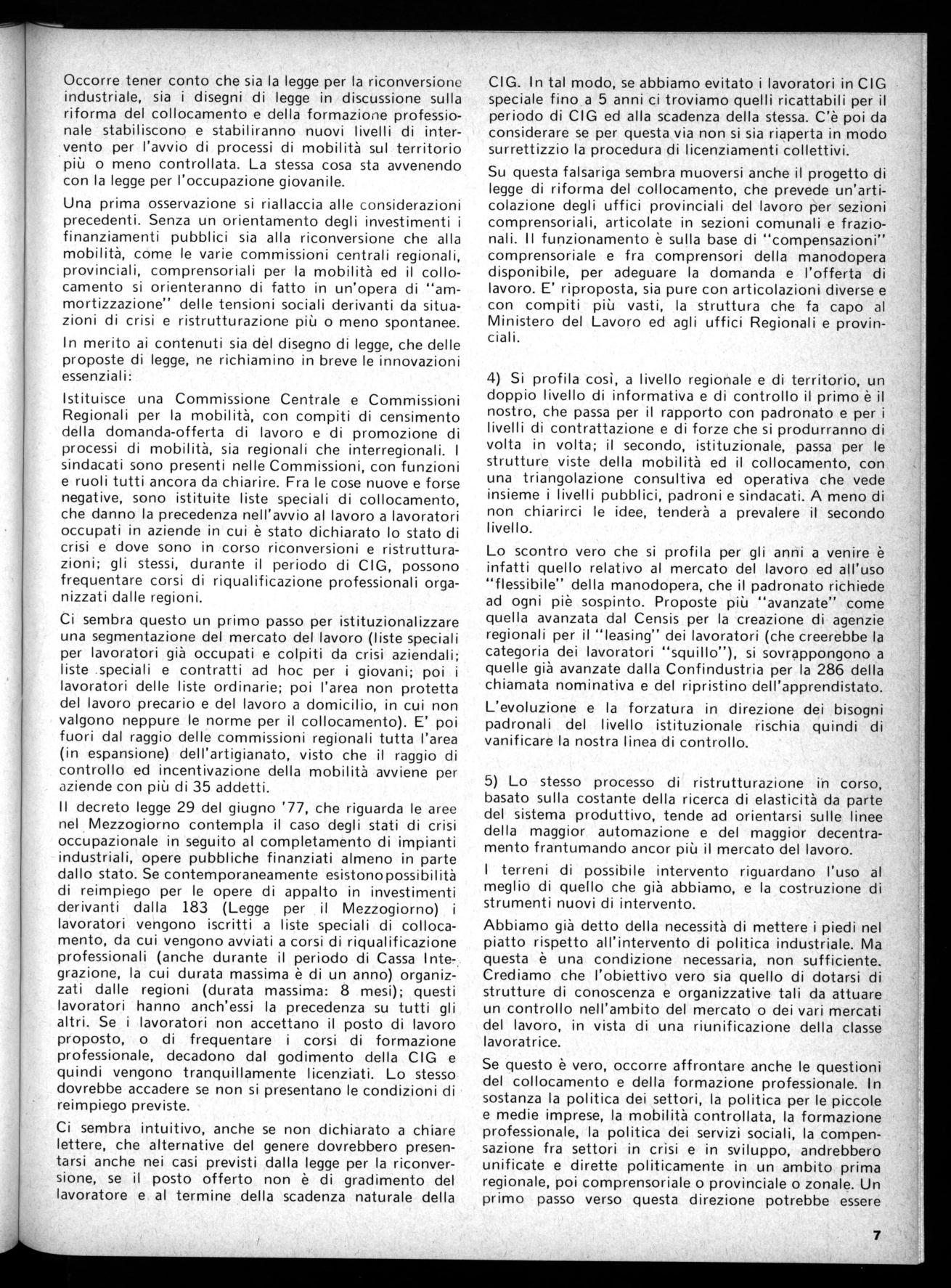 Occorre tener conto che sia la legge per la riconversione industriale, sia i disegni di legge in discussione sulla riforma del collocamento e della formazione professionale stabiliscono e stabiliranno nuovi livelli di intervento per l'avvio di processi di mobilità sul territorio più o meno controllata. La stessa cosa sta avvenendo con la legge per l'occupazione giovanile.

Una prima osservazione si riallaccia alle considerazioni precedenti. Senza un orientamento degli investimenti i finanziamenti pubblici sia alla riconversione che alla mobilità, come le varie commissioni centrali regionali, provinciali, comprensoriali per la mobilità ed il collocamento si orienteranno di fatto in un'opera di "ammortizzazione" delle tensioni sociali derivanti da situazioni di crisi e ristrutturazione più o meno spontanee.

In merito ai contenuti sia del disegno di legge, che delle proposte di legge, ne richiamino in breve le innovazioni essenziali:

Istituisce una Commissione Centrale e Commissioni Regionali per la mobilità, con compiti di censimento della domanda-offerta di lavoro e di promozione di processi di mobilità, sia regionali che interregionali. I sindacati sono presenti nelle Commissioni, con funzioni e ruoli tutti ancora da chiarire. Fra le cose nuove e forse negative, sono istituite liste speciali di collocamento, che danno la precedenza nell'avvio al lavoro a lavoratori occupati in aziende in cui è stato dichiarato lo stato di crisi e dove sono in corso riconversioni e ristrutturazioni; gli stessi, durante il periodo di CIG, possono frequentare corsi di riqualificazione professionali organizzati dalle regioni.

Ci sembra questo un primo passo per istituzionalizzare una segmentazione del mercato del lavoro (liste speciali per lavoratori già occupati e colpiti da crisi aziendali; liste speciali e contratti ad hoc per i giovani; poi i lavoratori delle liste ordinarie; poi l'area non protetta del lavoro precario e del lavoro a domicilio, in cui non valgono neppure le norme per il collocamento). E' poi fuori dal raggio delle commissioni regionali tutta l'area (in espansione) dell'artigianato, visto che il raggio di controllo ed incentivazione della mobilità avviene per aziende con più di 35 addetti.

Il decreto legge 29 del giugno '77, che riguarda le aree nel Mezzogiorno contempla il caso degli stati di crisi occupazionale in seguito al completamento di impianti industriali, opere pubbliche finanziati almeno in parte dallo stato. Se contemporaneamente esistono possibilità di reimpiego per le opere di appalto in investimenti derivanti dalla 183 (Legge per il Mezzogiorno) i lavoratori vengono iscritti a liste speciali di collocamento, da cui vengono avviati a corsi di riqualificazione professionali (anche durante il periodo di Cassa Integrazione, la cui durata massima è di un anno) organizzati dalle regioni (durata massima: 8 mesi); questi lavoratori hanno anch'essi la precedenza su tutti gli altri. Se i lavoratori non accettano il posto di lavoro proposto, o di frequentare i corsi di formazione professionale, decadono dal godimento della CIG e quindi vengono tranquillamente licenziati. Lo stesso dovrebbe accadere se non si presentano le condizioni di reimpiego previste.

Ci sembra intuitivo, anche se non dichiarato a chiare lettere, che alternative del genere dovrebbero presentarsi anche nei casi previsti dalla legge per la riconversione, se il posto offerto non è di gradimento del lavoratore e al termine della scadenza naturale della CIG. In tal modo, se abbiamo evitato i lavoratori in CIG speciale fino a 5 anni ci troviamo quelli ricattabili per il periodo di CIG ed alla scadenza della stessa. C'è poi da considerare se per questa via non si sia riaperta in modo surrettizzio la procedura di licenziamenti collettivi.

Su questa falsariga sembra muoversi anche il progetto di legge di riforma del collocamento, che prevede un'articolazione degli uffici provinciali del lavoro per sezioni comprensoriali, articolate in sezioni comunali e frazionali. Il funzionamento è sulla base di "compensazioni" comprensoriale e fra comprensori della manodopera disponibile, per adeguare la domanda e l'offerta di lavoro. E' riproposta, sia pure con articolazioni diverse e con compiti più vasti, la struttura che fa capo al Ministero del Lavoro ed agli uffici Regionali e provinciali.

4) Si profila così, a livello regionale e di territorio, un doppio livello di informativa e di controllo il primo è il nostro, che passa per il rapporto con padronato e per i livelli di contrattazione e di forze che si produrranno di volta in volta; il secondo, istituzionale, passa per le strutture viste della mobilità ed il collocamento, con una triangolazione consultiva ed operativa che vede insieme i livelli pubblici, padroni e sindacati. A meno di non chiarirci le idee, tenderà a prevalere il secondo livello.

Lo scontro vero che si profila per gli anni a venire è infatti quello relativo al mercato del lavoro ed all'uso "flessibile" della manodopera, che il padronato richiede ad ogni piè sospinto. Proposte più "avanzate" come quella avanzata dal Censis per la creazione di agenzie regionali per il "leasing" dei lavoratori (che creerebbe la categoria dei lavoratori "squillo"), si sovrappongono a quelle già avanzate dalla Confindustria per la 286 della chiamata nominativa e del ripristino dell'apprendistato.

L'evoluzione e la forzatura in direzione dei bisogni padronali del livello istituzionale rischia quindi di vanificare la nostra linea di controllo.

5) Lo stesso processo di ristrutturazione in corso, basato sulla costante della ricerca di elasticità da parte del sistema produttivo, tende ad orientarsi sulle linee della maggior automazione e del maggior decentramento frantumando ancor più il mercato del lavoro.

I terreni di possibile intervento riguardano l'uso al meglio di quello che già abbiamo, e la costruzione di strumenti nuovi di intervento.

Abbiamo già detto della necessità di mettere i piedi nel piatto rispetto all'intervento di politica industriale. Ma questa è una condizione necessaria, non sufficiente. Crediamo che l'obiettivo vero sia quello di dotarsi di strutture di conoscenza e organizzative tali da attuare un controllo nell'ambito del mercato o dei vari mercati del lavoro, in vista di una riunificazione della classe lavoratrice.

Se questo è vero, occorre affrontare anche le questioni del collocamento e della formazione professionale. In sostanza la politica dei settori, la politica per le piccole e medie imprese, la mobilità controllata, la formazione professionale, la politica dei servizi sociali, la compensazione fra settori in crisi e in sviluppo, andrebbero unificate e dirette politicamente in un ambito prima regionale, poi comprensoriale o provinciale o zonale. Un primo passo verso questa direzione potrebbe essere

7